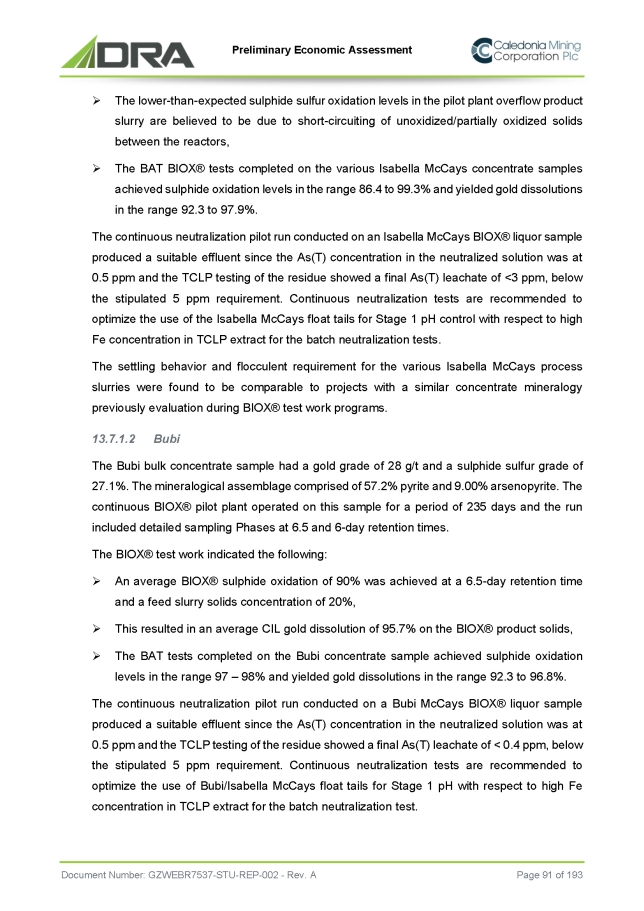 DRA

Preliminary Economic Assessment

Caledonia Mining Corporation Plc

➢ The lower-than-expected sulphide sulfur oxidation levels in the pilot plant overflow product slurry are believed to be due to short-circuiting of unoxidized/partially oxidized solids between the reactors,

➢ The BAT BIOX® tests completed on the various Isabella McCays concentrate samples achieved sulphide oxidation levels in the range 86.4 to 99.3% and yielded gold dissolutions in the range 92.3 to 97.9%.

The continuous neutralization pilot run conducted on an Isabella McCays BIOX® liquor sample produced a suitable effluent since the As(T) concentration in the neutralized solution was at 0.5 ppm and the TCLP testing of the residue showed a final As(T) leachate of <3 ppm, below the stipulated 5 ppm requirement. Continuous neutralization tests are recommended to optimize the use of the Isabella McCays float tails for Stage 1 pH control with respect to high Fe concentration in TCLP extract for the batch neutralization tests.

The settling behavior and flocculent requirement for the various Isabella McCays process slurries were found to be comparable to projects with a similar concentrate mineralogy previously evaluation during BIOX® test work programs.

13.7.1.2 Bubi

The Bubi bulk concentrate sample had a gold grade of 28 g/t and a sulphide sulfur grade of 27.1%. The mineralogical assemblage comprised of 57.2% pyrite and 9.00% arsenopyrite. The continuous BIOX® pilot plant operated on this sample for a period of 235 days and the run included detailed sampling Phases at 6.5 and 6-day retention times.

The BIOX® test work indicated the following:

➢ An average BIOX® sulphide oxidation of 90% was achieved at a 6.5-day retention time and a feed slurry solids concentration of 20%,

➢ This resulted in an average CIL gold dissolution of 95.7% on the BIOX® product solids,

➢ The BAT tests completed on the Bubi concentrate sample achieved sulphide oxidation levels in the range 97 – 98% and yielded gold dissolutions in the range 92.3 to 96.8%.

The continuous neutralization pilot run conducted on a Bubi McCays BIOX® liquor sample produced a suitable effluent since the As(T) concentration in the neutralized solution was at 0.5 ppm and the TCLP testing of the residue showed a final As(T) leachate of < 0.4 ppm, below the stipulated 5 ppm requirement. Continuous neutralization tests are recommended to optimize the use of Bubi/Isabella McCays float tails for Stage 1 pH with respect to high Fe concentration in TCLP extract for the batch neutralization test.

Document Number: GZWEBR7537-STU-REP-002 - Rev. A

Page 91 of 193